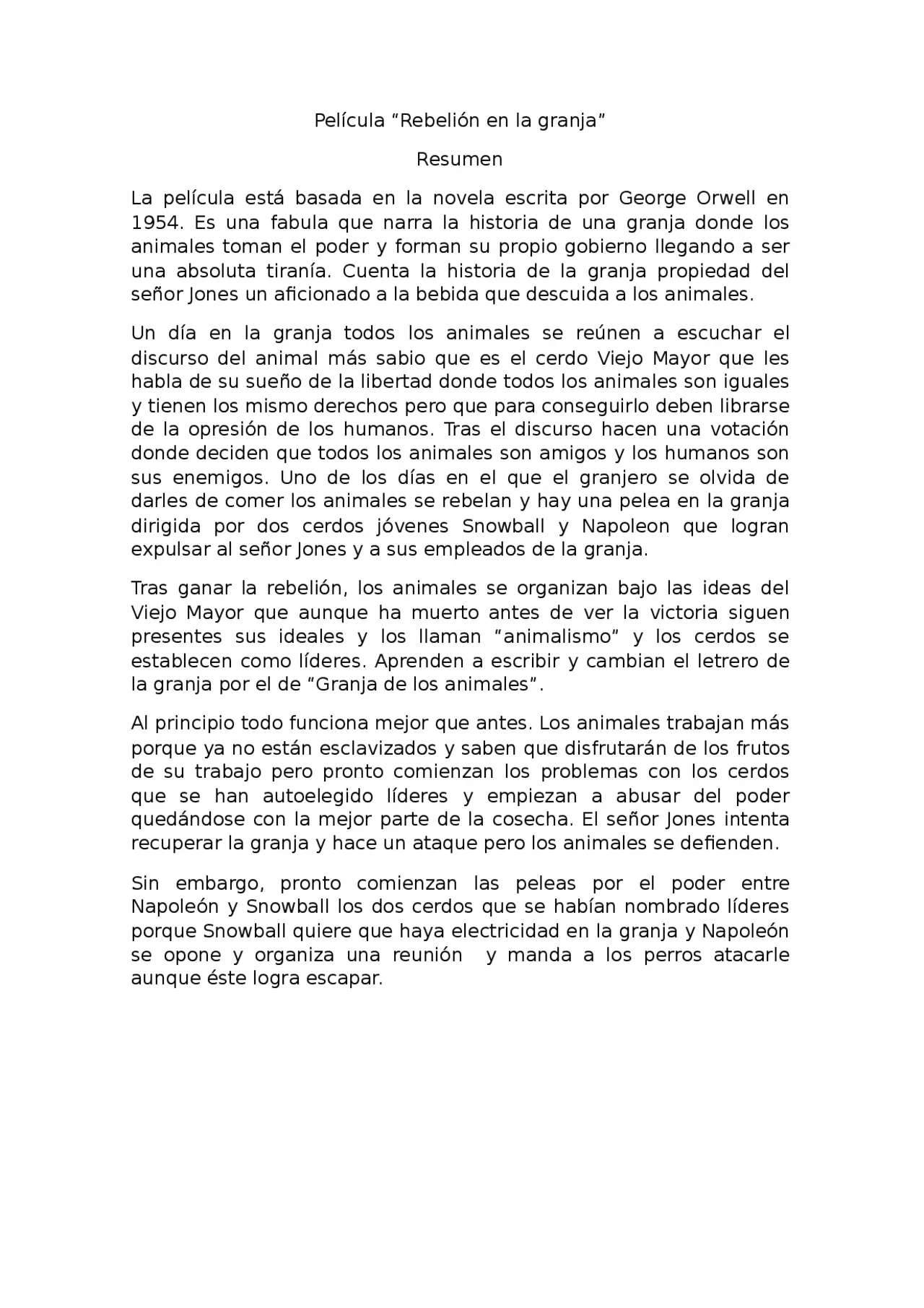 Película “Rebelión en la granja”

Resumen

La película está basada en la novela escrita por George Orwell en 1954. Es una fabula que narra la historia de una granja donde los animales toman el poder y forman su propio gobierno llegando a ser una absoluta tiranía. Cuenta la historia de la granja propiedad del señor Jones un aficionado a la bebida que descuida a los animales.

Un día en la granja todos los animales se reúnen a escuchar el discurso del animal más sabio que es el cerdo Viejo Mayor que les habla de su sueño de la libertad donde todos los animales son iguales y tienen los mismo derechos pero que para conseguirlo deben librarse de la opresión de los humanos. Tras el discurso hacen una votación donde deciden que todos los animales son amigos y los humanos son sus enemigos. Uno de los días en el que el granjero se olvida de darles de comer los animales se rebelan y hay una pelea en la granja dirigida por dos cerdos jóvenes Snowball y Napoleon que logran expulsar al señor Jones y a sus empleados de la granja.

Tras ganar la rebelión, los animales se organizan bajo las ideas del Viejo Mayor que aunque ha muerto antes de ver la victoria siguen presentes sus ideales y los llaman “animalismo” y los cerdos se establecen como líderes. Aprenden a escribir y cambian el letrero de la granja por el de “Granja de los animales”.

Al principio todo funciona mejor que antes. Los animales trabajan más porque ya no están esclavizados y saben que disfrutarán de los frutos de su trabajo pero pronto comienzan los problemas con los cerdos que se han autoelegido líderes y empiezan a abusar del poder quedándose con la mejor parte de la cosecha. El señor Jones intenta recuperar la granja y hace un ataque pero los animales se defienden.

Sin embargo, pronto comienzan las peleas por el poder entre Napoleón y Snowball los dos cerdos que se habían nombrado líderes porque Snowball quiere que haya electricidad en la granja y Napoleón se opone y organiza una reunión y manda a los perros atacarle aunque éste logra escapar.